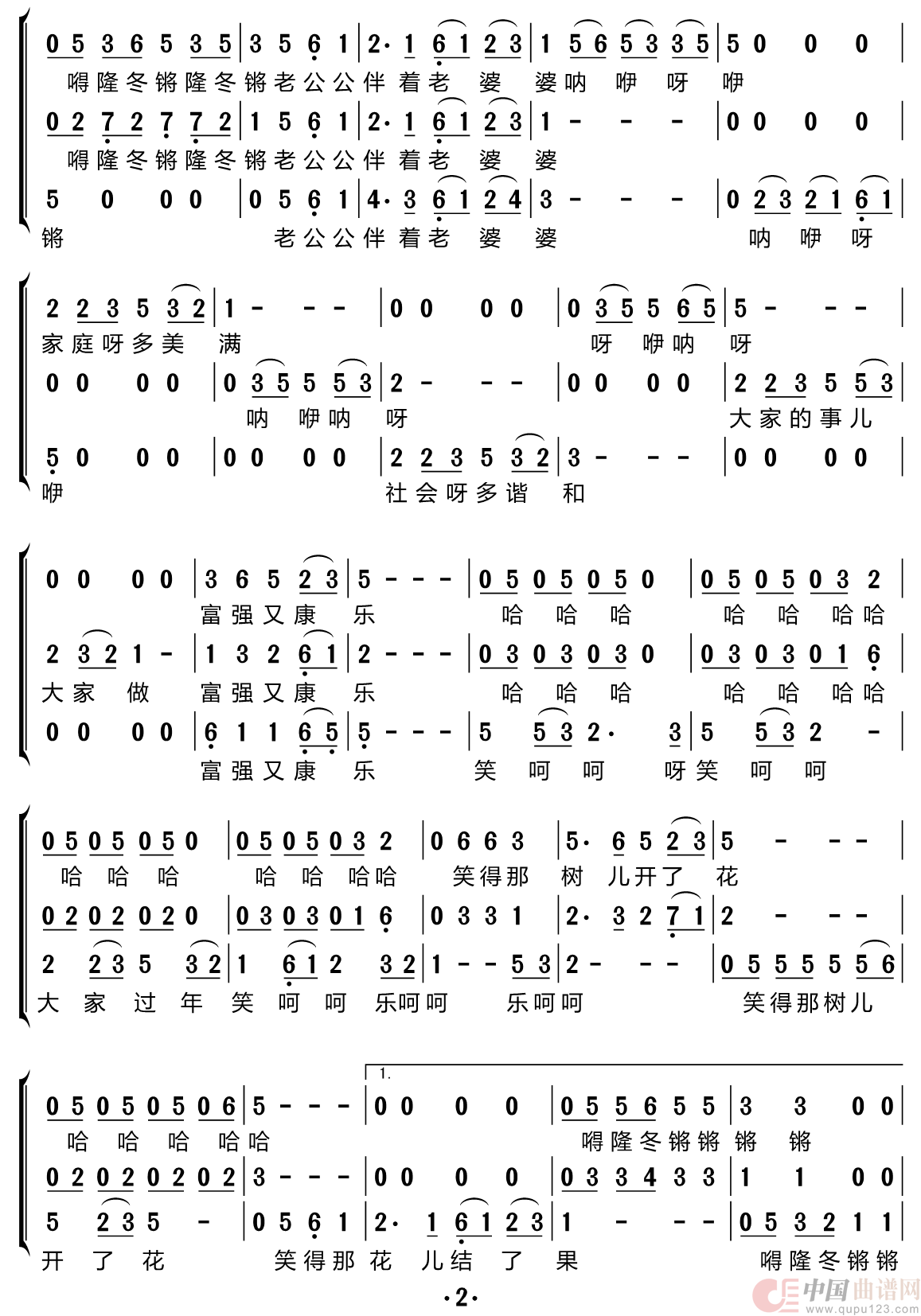 0 5 3 6 5 3 5 | 3 5 6 1 | 2· 1 6 1 2 3 | 1 5 6 5 3 3 5 | 5 0 0 0 |
嘚隆冬锵隆冬锵老公公伴着老 婆 婆呐 咿 呀 咿

0 2 7 2 7 7 2 | 1 5 6 1 | 2· 1 6 1 2 3 | 1 - - - | 0 0 0 0 |
嘚隆冬锵隆冬锵老公公伴着老 婆 婆

5 0 0 0 | 0 5 6 1 | 4· 3 6 1 2 4 | 3 - - - | 0 2 3 2 1 6 1 |
锵 老公公伴着老 婆 婆 呐 咿 呀

2 2 3 5 3 2 | 1 - - - | 0 0 0 0 | 0 3 5 5 6 5 | 5 - - - |
家庭呀多美 满 呀 咿呐 呀

0 0 0 0 | 0 3 5 5 5 3 | 2 - - - | 0 0 0 0 | 2 2 3 5 5 3 |
呐 咿呐 呀 大家的事儿

5 0 0 0 | 0 0 0 0 | 2 2 3 5 3 2 | 3 - - - | 0 0 0 0 |
咿 社会呀多谐 和

0 0 0 0 | 3 6 5 2 3 | 5 - - - | 0 5 0 5 0 5 0 | 0 5 0 5 0 3 2 |
富强又康 乐 哈 哈 哈 哈 哈 哈哈

2 3 2 1 - | 1 3 2 6 1 | 2 - - - | 0 3 0 3 0 3 0 | 0 3 0 3 0 1 6 |
大家 做 富强又康 乐 哈 哈 哈 哈 哈 哈哈

0 0 0 0 | 6 1 1 6 5 | 5 - - - | 5 5 3 2· 3 | 5 5 3 2 - |
富强又康 乐 笑 呵 呵 呀笑 呵 呵

0 5 0 5 0 5 0 | 0 5 0 5 0 3 2 | 0 6 6 3 | 5· 6 5 2 3 | 5 - - - |
哈 哈 哈 哈 哈 哈哈 笑得那 树 儿开了 花

0 2 0 2 0 2 0 | 0 3 0 3 0 1 6 | 0 3 3 1 | 2· 3 2 7 1 | 2 - - - |

2 2 3 5 3 2 | 1 6 1 2 3 2 | 1 - - 5 3 | 2 - - - | 0 5 5 5 5 5 6 |
大 家 过 年 笑 呵 呵 乐呵呵 乐呵呵 笑得那树儿

1.
0 5 0 5 0 5 0 6 | 5 - - - | 0 0 0 0 | 0 5 5 6 5 5 | 3 3 0 0 |
哈 哈 哈 哈哈 嘚隆冬锵锵 锵 锵

0 2 0 2 0 2 0 2 | 3 - - - | 0 0 0 0 | 0 3 3 4 3 3 | 1 1 0 0 |

5 2 3 5 - | 0 5 6 1 | 2· 1 6 1 2 3 | 1 - - - | 0 5 3 2 1 1 |
开 了 花 笑得那 花 儿结 了 果 嘚隆冬锵锵

·2·

中国曲谱网 www.qupu123.com